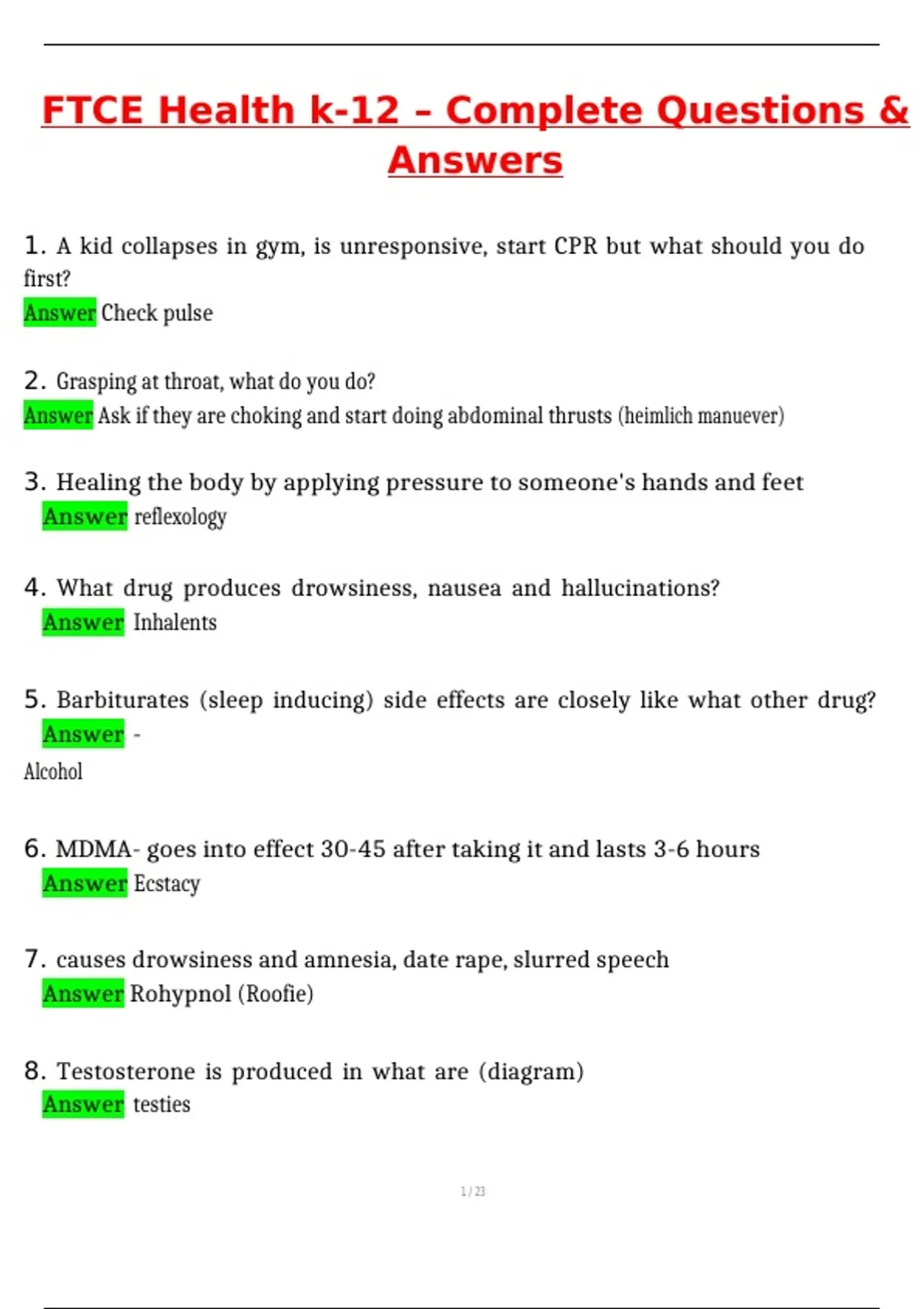 FTCE Health k-12 – Complete Questions & Answers

1. A kid collapses in gym, is unresponsive, start CPR but what should you do first?
Answer Check pulse

2. Grasping at throat, what do you do?
Answer Ask if they are choking and start doing abdominal thrusts (heimlich manuever)

3. Healing the body by applying pressure to someone's hands and feet
Answer reflexology

4. What drug produces drowsiness, nausea and hallucinations?
Answer Inhalents

5. Barbiturates (sleep inducing) side effects are closely like what other drug?
Answer -
Alcohol

6. MDMA- goes into effect 30-45 after taking it and lasts 3-6 hours
Answer Ecstacy

7. causes drowsiness and amnesia, date rape, slurred speech
Answer Rohypnol (Roofie)

8. Testosterone is produced in what are (diagram)
Answer testies

1 / 23